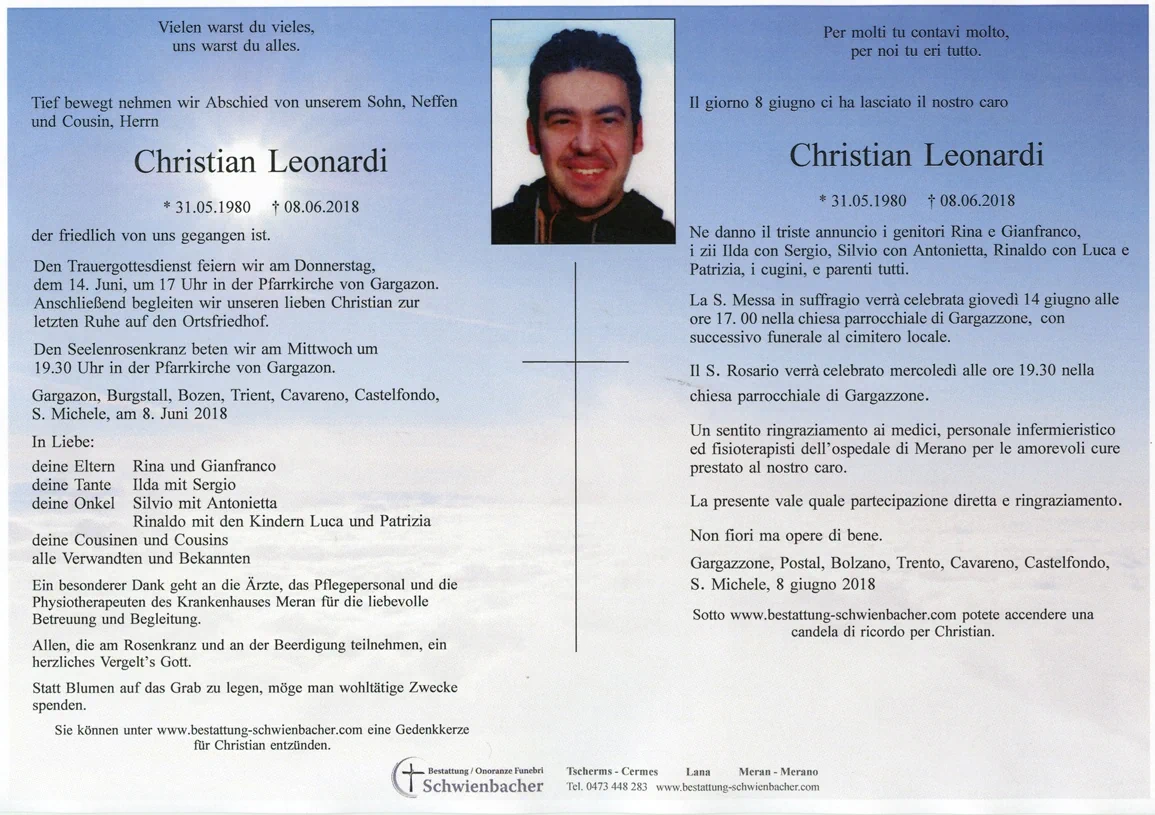 Vielen warst du vieles,
uns warst du alles.

Tief bewegt nehmen wir Abschied von unserem Sohn, Neffen und Cousin, Herrn

Christian Leonardi

* 31.05.1980 † 08.06.2018

der friedlich von uns gegangen ist.

Den Trauergottesdienst feiern wir am Donnerstag, dem 14. Juni, um 17 Uhr in der Pfarrkirche von Gargazon. Anschließend begleiten wir unseren lieben Christian zur letzten Ruhe auf den Ortsfriedhof.

Den Seelenrosenkranz beten wir am Mittwoch um 19.30 Uhr in der Pfarrkirche von Gargazon.

Gargazon, Burgstall, Bozen, Trient, Cavareno, Castelfondo, S. Michele, am 8. Juni 2018

In Liebe:
deine Eltern Rina und Gianfranco
deine Tante Ilda mit Sergio
deine Onkel Silvio mit Antonietta
Rinaldo mit den Kindern Luca und Patrizia
deine Cousinen und Cousins
alle Verwandten und Bekannten

Ein besonderer Dank geht an die Ärzte, das Pflegepersonal und die Physiotherapeuten des Krankenhauses Meran für die liebevolle Betreuung und Begleitung.

Allen, die am Rosenkranz und an der Beerdigung teilnehmen, ein herzliches Vergelt's Gott.

Statt Blumen auf das Grab zu legen, möge man wohltätige Zwecke spenden.

Sie können unter www.bestattung-schwienbacher.com eine Gedenkkerze für Christian entzünden.

Per molti tu contavi molto,
per noi tu eri tutto.

Il giorno 8 giugno ci ha lasciato il nostro caro

Christian Leonardi

* 31.05.1980 † 08.06.2018

Ne danno il triste annuncio i genitori Rina e Gianfranco, i zii Ilda con Sergio, Silvio con Antonietta, Rinaldo con Luca e Patrizia, i cugini, e parenti tutti.

La S. Messa in suffragio verrà celebrata giovedì 14 giugno alle ore 17. 00 nella chiesa parrocchiale di Gargazzone, con successivo funerale al cimitero locale.

Il S. Rosario verrà celebrato mercoledì alle ore 19.30 nella chiesa parrocchiale di Gargazzone.

Un sentito ringraziamento ai medici, personale infermieristico ed fisioterapisti dell'ospedale di Merano per le amorevoli cure prestato al nostro caro.

La presente vale quale partecipazione diretta e ringraziamento.

Non fiori ma opere di bene.

Gargazzone, Postal, Bolzano, Trento, Cavareno, Castelfondo, S. Michele, 8 giugno 2018

Sotto www.bestattung-schwienbacher.com potete accendere una candela di ricordo per Christian.

Bestattung / Onoranze Funebri
Schwienbacher

Tscherms - Cermes Lana Meran - Merano
Tel. 0473 448 283 www.bestattung-schwienbacher.com